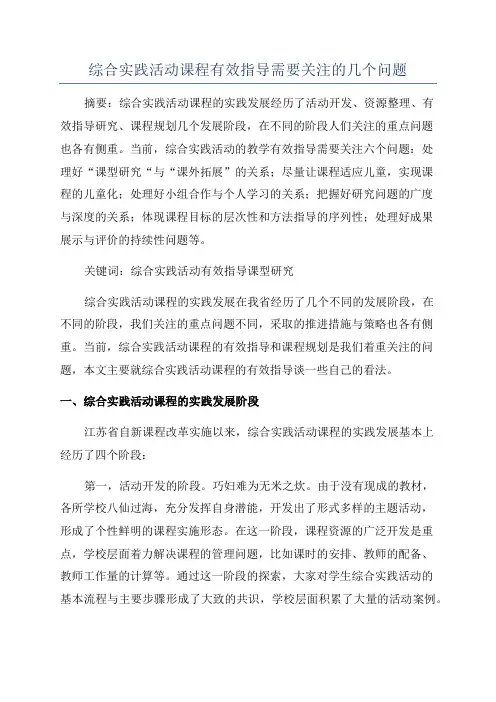 综合实践活动课程有效指导需要关注的几个问题

摘要：综合实践活动课程的实践发展经历了活动开发、资源整理、有效指导研究、课程规划几个发展阶段，在不同的阶段人们关注的重点问题也各有侧重。当前，综合实践活动的教学有效指导需要关注六个问题：处理好“课型研究“与“课外拓展”的关系；尽量让课程适应儿童，实现课程的儿童化；处理好小组合作与个人学习的关系；把握好研究问题的广度与深度的关系；体现课程目标的层次性和方法指导的序列性；处理好成果展示与评价的持续性问题等。

关键词：综合实践活动有效指导课型研究

综合实践活动课程的实践发展在我省经历了几个不同的发展阶段，在不同的阶段，我们关注的重点问题不同，采取的推进措施与策略也各有侧重。当前，综合实践活动课程的有效指导和课程规划是我们着重关注的问题，本文主要就综合实践活动课程的有效指导谈一些自己的看法。

一、综合实践活动课程的实践发展阶段

江苏省自新课程改革实施以来，综合实践活动课程的实践发展基本上经历了四个阶段：

第一，活动开发的阶段。巧妇难为无米之炊。由于没有现成的教材，各所学校八仙过海，充分发挥自身潜能，开发出了形式多样的主题活动，形成了个性鲜明的课程实施形态。在这一阶段，课程资源的广泛开发是重点，学校层面着力解决课程的管理问题，比如课时的安排、教师的配备、教师工作量的计算等。通过这一阶段的探索，大家对学生综合实践活动的基本流程与主要步骤形成了大致的共识，学校层面积累了大量的活动案例。